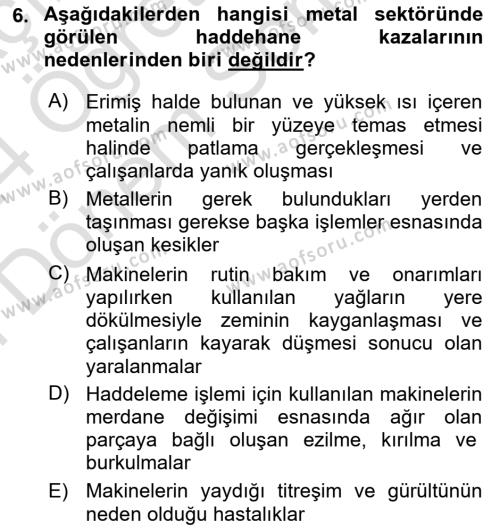 6. Aşağıdakilerden hangisi metal sektöründe görülen haddehane kazalarının nedenlerinden biri değildir?

A) Erimiş halde bulunan ve yüksek ısı içeren metalin nemli bir yüzeye temas etmesi halinde patlama gerçekleşmesi ve çalışanlarda yanık oluşması

B) Metallerin gerek bulundukları yerden taşınması gerekse başka işlemler esnasında oluşan kesikler

C) Makinelerin rutin bakım ve onarımları yapılırken kullanılan yağların yere dökülmesiyle zeminin kayganlaşması ve çalışanların kayarak düşmesi sonucu olan yaralanmalar

D) Haddeleme işlemi için kullanılan makinelerin merdane değişimi esnasında ağır olan parçaya bağlı oluşan ezilme, kırılma ve burkulmalar

E) Makinelerin yaydığı titreşim ve gürültünün neden olduğu hastalıklar

www.aofsoru.com